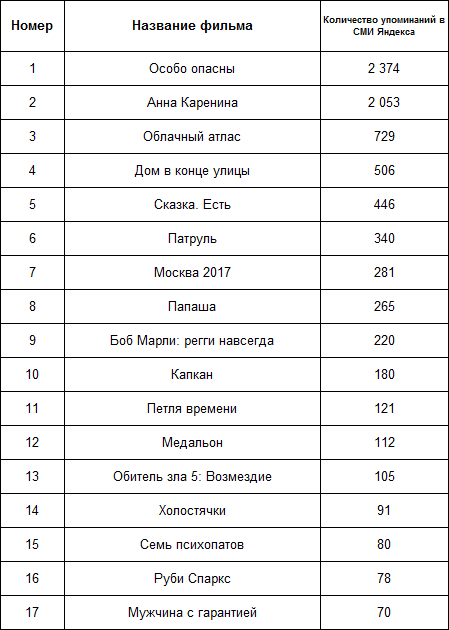 | Номер | Название фильма | Количество упоминаний в СМИ Яндекса |
|---|---|---|
| 1 | Особо опасны | 2 374 |
| 2 | Анна Каренина | 2 053 |
| 3 | Облачный атлас | 729 |
| 4 | Дом в конце улицы | 506 |
| 5 | Сказка. Есть | 446 |
| 6 | Патруль | 340 |
| 7 | Москва 2017 | 281 |
| 8 | Папаша | 265 |
| 9 | Боб Марли: регги навсегда | 220 |
| 10 | Капкан | 180 |
| 11 | Петля времени | 121 |
| 12 | Медальон | 112 |
| 13 | Обитель зла 5: Возмездие | 105 |
| 14 | Холостячки | 91 |
| 15 | Семь психопатов | 80 |
| 16 | Руби Спаркс | 78 |
| 17 | Мужчина с гарантией | 70 |